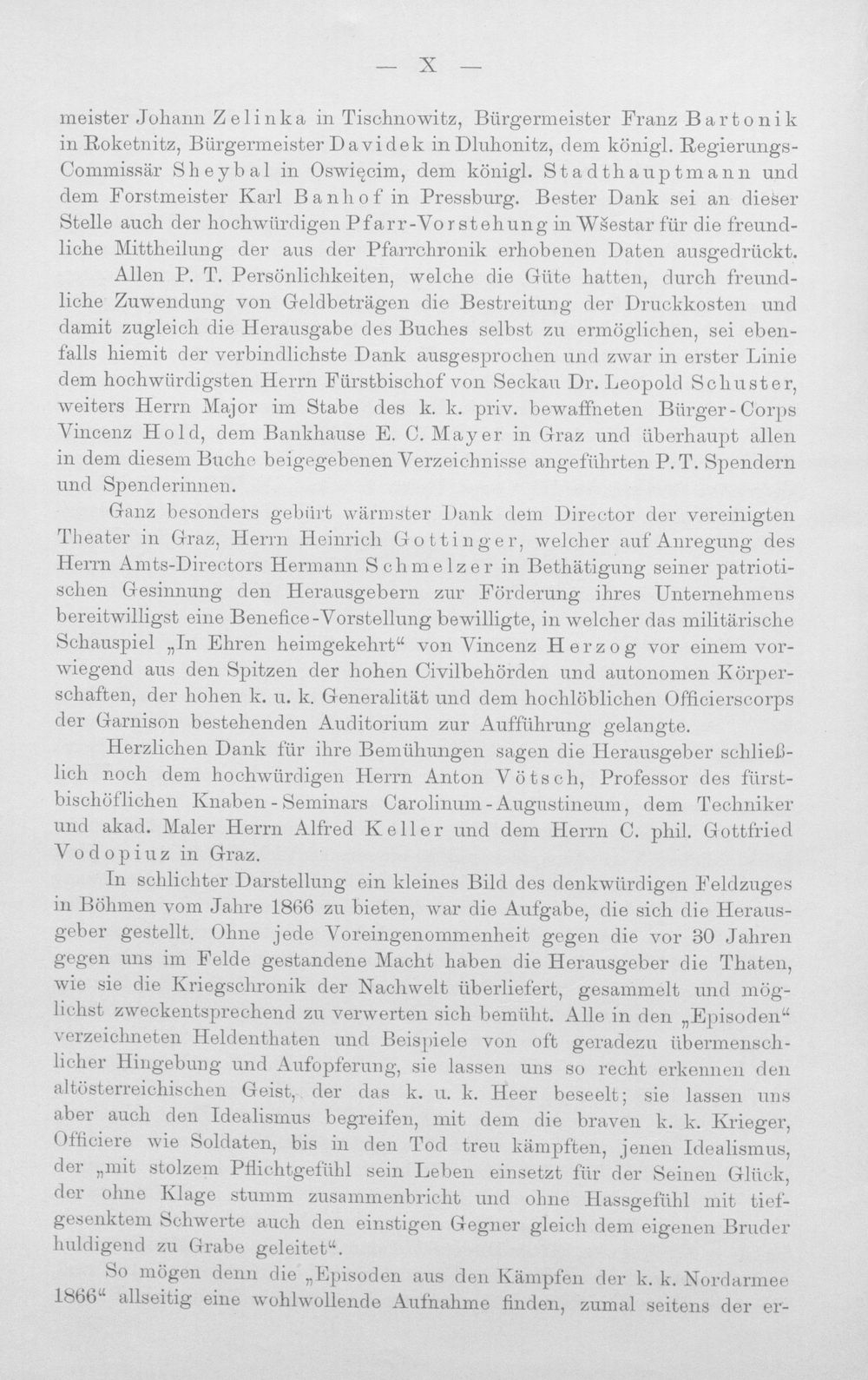 — X —

meister Johann Zelinka in Tischnowitz, Bürgermeister Franz Bartonik in Roketnitz, Bürgermeister Davidek in Dluhonitz, dem königl. Regierungs-Commissär Sheybal in Oswięcim, dem königl. Stadthauptmann und dem Forstmeister Karl Banhof in Pressburg. Bester Dank sei an dieser Stelle auch der hochwürdigen Pfarr-Vorstehung in Wšestar für die freundliche Mittheilung der aus der Pfarrchronik erhobenen Daten ausgedrückt.

Allen P. T. Persönlichkeiten, welche die Güte hatten, durch freundliche Zuwendung von Geldbeträgen die Bestreitung der Druckkosten und damit zugleich die Herausgabe des Buches selbst zu ermöglichen, sei ebenfalls hiemit der verbindlichste Dank ausgesprochen und zwar in erster Linie dem hochwürdigsten Herrn Fürstbischof von Seckau Dr. Leopold Schuster, weiters Herrn Major im Stabe des k. k. priv. bewaffneten Bürger-Corps Vincenz Hold, dem Bankhause E. C. Mayer in Graz und überhaupt allen in dem diesem Buche beigegebenen Verzeichnisse angeführten P. T. Spendern und Spenderinnen.

Ganz besonders gebürt wärmster Dank dem Director der vereinigten Theater in Graz, Herrn Heinrich Gottinger, welcher auf Anregung des Herrn Amts-Directors Hermann Schmelzer in Bethätigung seiner patriotischen Gesinnung den Herausgebern zur Förderung ihres Unternehmens bereitwilligst eine Benefice-Vorstellung bewilligte, in welcher das militärische Schauspiel „In Ehren heimgekehrt“ von Vincenz Herzog vor einem vorwiegend aus den Spitzen der hohen Civilbehörden und autonomen Körperschaften, der hohen k. u. k. Generalität und dem hochlöblichen Officierscorps der Garnison bestehenden Auditorium zur Aufführung gelangte.

Herzlichen Dank für ihre Bemühungen sagen die Herausgeber schließlich noch dem hochwürdigen Herrn Anton Vötsch, Professor des fürstbischöflichen Knaben-Seminars Carolinum-Augustineum, dem Techniker und akad. Maler Herrn Alfred Keller und dem Herrn C. phil. Gottfried Vodopiuz in Graz.

In schlichter Darstellung ein kleines Bild des denkwürdigen Feldzuges in Böhmen vom Jahre 1866 zu bieten, war die Aufgabe, die sich die Herausgeber gestellt. Ohne jede Voreingenommenheit gegen die vor 30 Jahren gegen uns im Felde gestandene Macht haben die Herausgeber die Thaten, wie sie die Kriegschronik der Nachwelt überliefert, gesammelt und möglichst zweckentsprechend zu verwerten sich bemüht. Alle in den „Episoden“ verzeichneten Heldenthaten und Beispiele von oft geradezu übermenschlicher Hingebung und Aufopferung, sie lassen uns so recht erkennen den altösterreichischen Geist, der das k. u. k. Heer beseelt; sie lassen uns aber auch den Idealismus begreifen, mit dem die braven k. k. Krieger, Officiere wie Soldaten, bis in den Tod treu kämpften, jenen Idealismus, der „mit stolzem Pflichtgefühl sein Leben einsetzt für der Seinen Glück, der ohne Klage stumm zusammenbricht und ohne Hassgefühl mit tiefgesenktem Schwerte auch den einstigen Gegner gleich dem eigenen Bruder huldigend zu Grabe geleitet“.

So mögen denn die „Episoden aus den Kämpfen der k. k. Nordarmee 1866“ allseitig eine wohlwollende Aufnahme finden, zumal seitens der er-